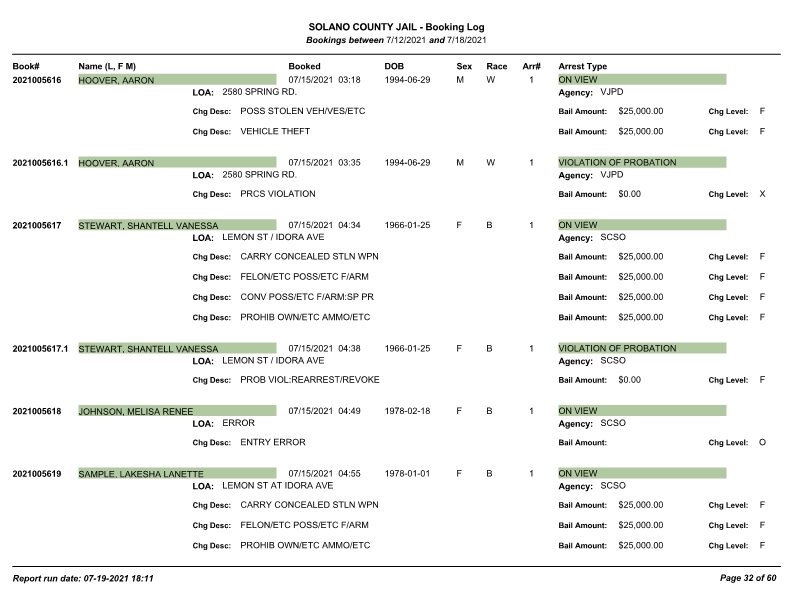 SOLANO COUNTY JAIL - Booking Log
Bookings between 7/12/2021 and 7/18/2021

Book# Name (L, F M) Booked DOB Sex Race Arr# Arrest Type

2021005616 HOOVER, AARON 07/15/2021 03:18 1994-06-29 M W 1 ON VIEW
LOA: 2580 SPRING RD. Agency: VJPD
Chg Desc: POSS STOLEN VEH/VES/ETC Bail Amount: $25,000.00 Chg Level: F
Chg Desc: VEHICLE THEFT Bail Amount: $25,000.00 Chg Level: F

2021005616.1 HOOVER, AARON 07/15/2021 03:35 1994-06-29 M W 1 VIOLATION OF PROBATION
LOA: 2580 SPRING RD. Agency: VJPD
Chg Desc: PRCS VIOLATION Bail Amount: $0.00 Chg Level: X

2021005617 STEWART, SHANTELL VANESSA 07/15/2021 04:34 1966-01-25 F B 1 ON VIEW
LOA: LEMON ST / IDORA AVE Agency: SCSO
Chg Desc: CARRY CONCEALED STLN WPN Bail Amount: $25,000.00 Chg Level: F
Chg Desc: FELON/ETC POSS/ETC F/ARM Bail Amount: $25,000.00 Chg Level: F
Chg Desc: CONV POSS/ETC F/ARM:SP PR Bail Amount: $25,000.00 Chg Level: F
Chg Desc: PROHIB OWN/ETC AMMO/ETC Bail Amount: $25,000.00 Chg Level: F

2021005617.1 STEWART, SHANTELL VANESSA 07/15/2021 04:38 1966-01-25 F B 1 VIOLATION OF PROBATION
LOA: LEMON ST / IDORA AVE Agency: SCSO
Chg Desc: PROB VIOL:REARREST/REVOKE Bail Amount: $0.00 Chg Level: F

2021005618 JOHNSON, MELISA RENEE 07/15/2021 04:49 1978-02-18 F B 1 ON VIEW
LOA: ERROR Agency: SCSO
Chg Desc: ENTRY ERROR Bail Amount: Chg Level: O

2021005619 SAMPLE, LAKESHA LANETTE 07/15/2021 04:55 1978-01-01 F B 1 ON VIEW
LOA: LEMON ST AT IDORA AVE Agency: SCSO
Chg Desc: CARRY CONCEALED STLN WPN Bail Amount: $25,000.00 Chg Level: F
Chg Desc: FELON/ETC POSS/ETC F/ARM Bail Amount: $25,000.00 Chg Level: F
Chg Desc: PROHIB OWN/ETC AMMO/ETC Bail Amount: $25,000.00 Chg Level: F

Report run date: 07-19-2021 18:11 Page 32 of 60